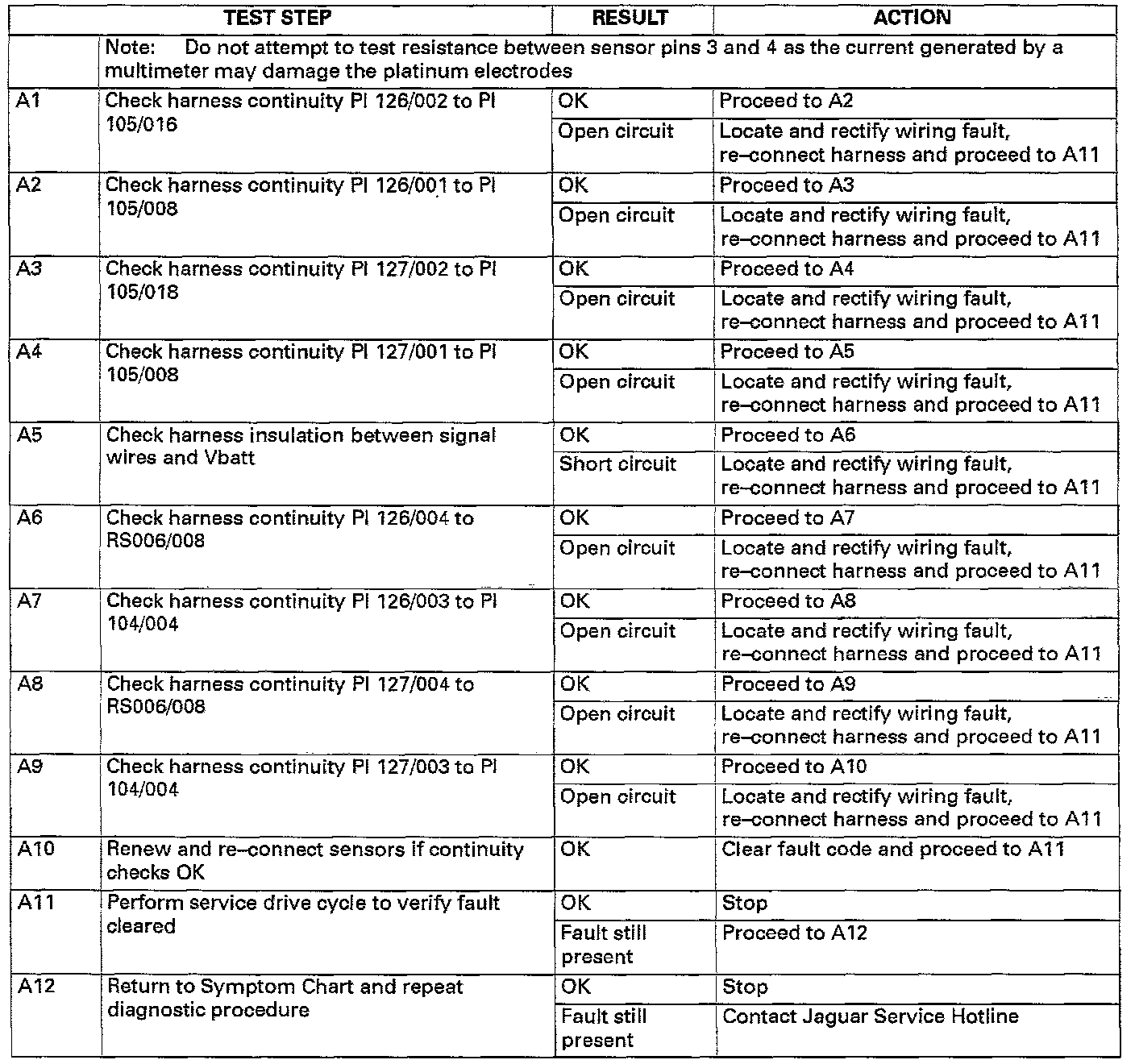 | | TEST STEP | RESULT | ACTION |
|---|---|---|---|
| | Note: Do not attempt to test resistance between sensor pins 3 and 4 as the current generated by a multimeter may damage the platinum electrodes | | |
| A1 | Check harness continuity PI 126/002 to PI 105/016 | OK | Proceed to A2 |
| | | Open circuit | Locate and rectify wiring fault, re–connect harness and proceed to A11 |
| A2 | Check harness continuity PI 126/001 to PI 105/008 | OK | Proceed to A3 |
| | | Open circuit | Locate and rectify wiring fault, re–connect harness and proceed to A11 |
| A3 | Check harness continuity PI 127/002 to PI 105/018 | OK | Proceed to A4 |
| | | Open circuit | Locate and rectify wiring fault, re–connect harness and proceed to A11 |
| A4 | Check harness continuity PI 127/001 to PI 105/008 | OK | Proceed to A5 |
| | | Open circuit | Locate and rectify wiring fault, re–connect harness and proceed to A11 |
| A5 | Check harness insulation between signal wires and Vbatt | OK | Proceed to A6 |
| | | Short circuit | Locate and rectify wiring fault, re–connect harness and proceed to A11 |
| A6 | Check harness continuity PI 126/004 to RS006/008 | OK | Proceed to A7 |
| | | Open circuit | Locate and rectify wiring fault, re–connect harness and proceed to A11 |
| A7 | Check harness continuity PI 126/003 to PI 104/004 | OK | Proceed to A8 |
| | | Open circuit | Locate and rectify wiring fault, re–connect harness and proceed to A11 |
| A8 | Check harness continuity PI 127/004 to RS006/008 | OK | Proceed to A9 |
| | | Open circuit | Locate and rectify wiring fault, re–connect harness and proceed to A11 |
| A9 | Check harness continuity PI 127/003 to PI 104/004 | OK | Proceed to A10 |
| | | Open circuit | Locate and rectify wiring fault, re–connect harness and proceed to A11 |
| A10 | Renew and re–connect sensors if continuity checks OK | OK | Clear fault code and proceed to A11 |
| A11 | Perform service drive cycle to verify fault cleared | OK | Stop |
| | | Fault still present | Proceed to A12 |
| A12 | Return to Symptom Chart and repeat diagnostic procedure | OK | Stop |
| | | Fault still present | Contact Jaguar Service Hotline |